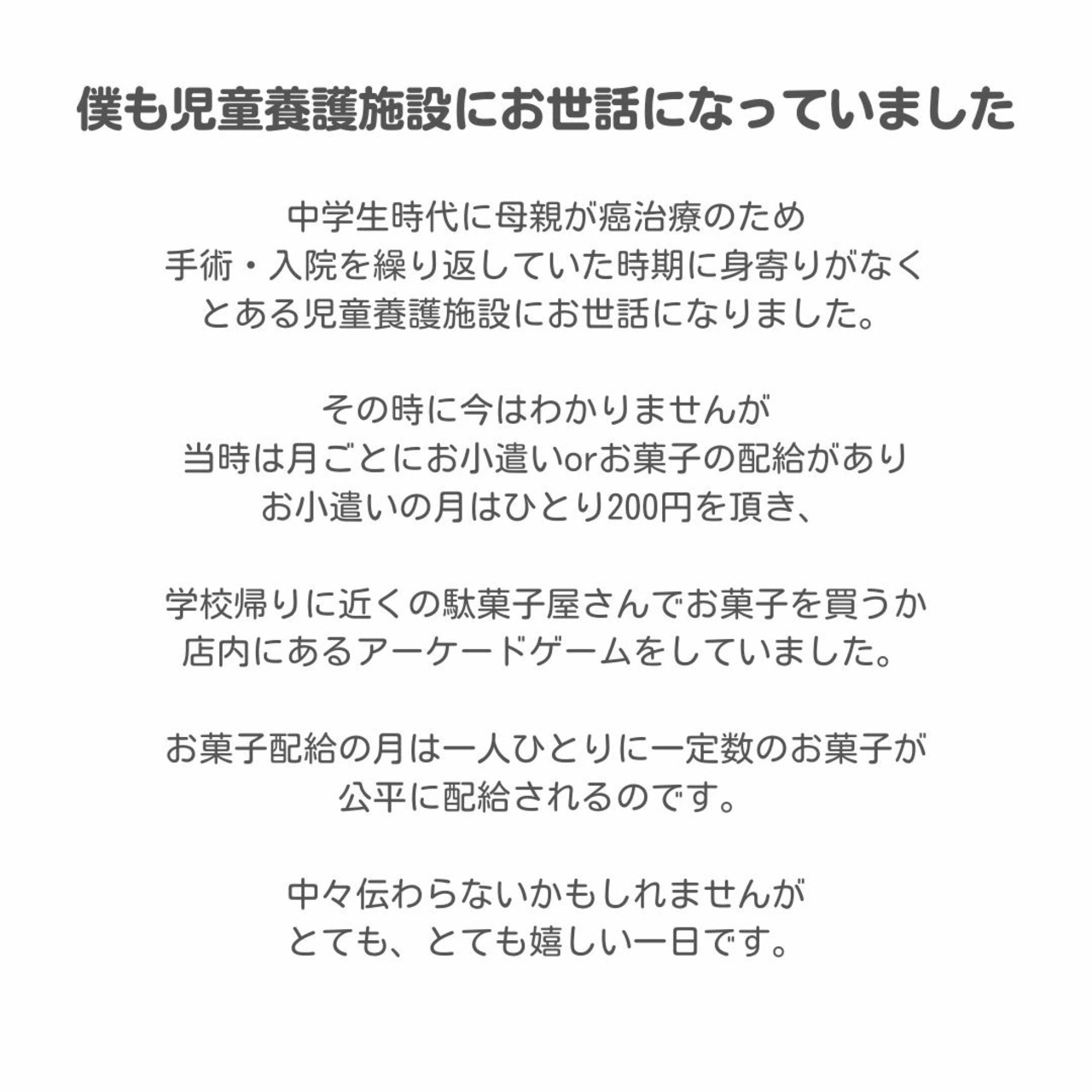 僕も児童養護施設にお世話になっていました

中学生時代に母親が癌治療のため
手術・入院を繰り返していた時期に身寄りがなく
とある児童養護施設にお世話になりました。

その時に今はわかりませんが
当時は月ごとにお小遣いorお菓子の配給があり
お小遣いの月はひとり200円を頂き、

学校帰りに近くの駄菓子屋さんでお菓子を買うか
店内にあるアーケードゲームをしていました。

お菓子配給の月は一人ひとりに一定数のお菓子が
公平に配給されるのです。

中々伝わらないかもしれませんが
とても、とても嬉しい一日です。